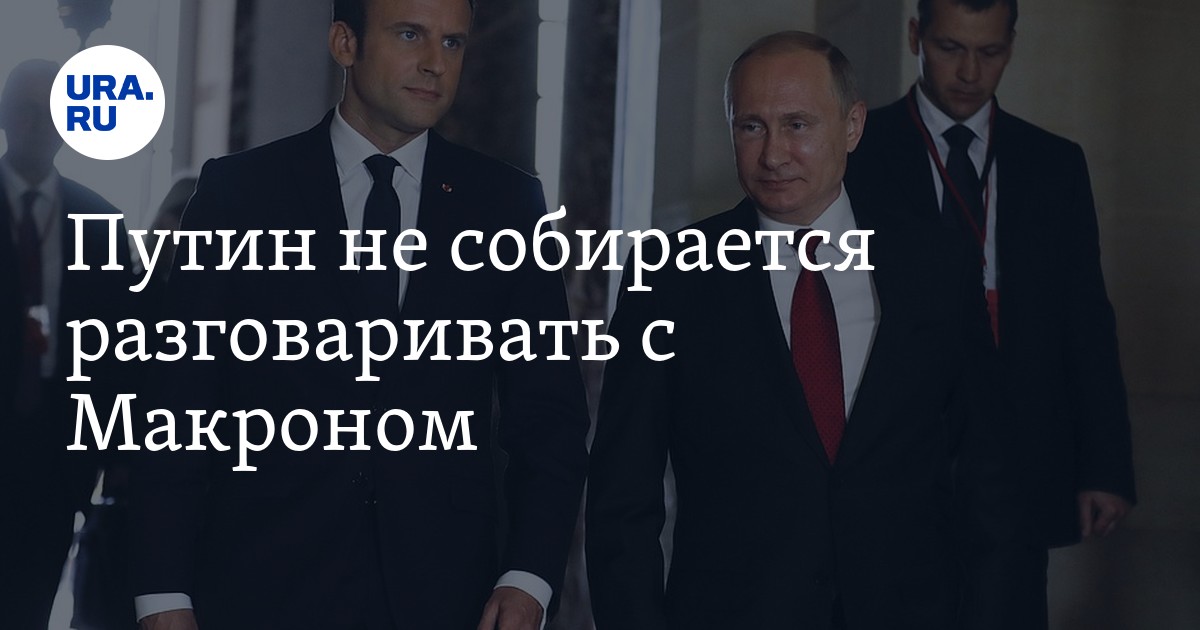 URA.RU

Путин не собирается разговаривать с Макроном